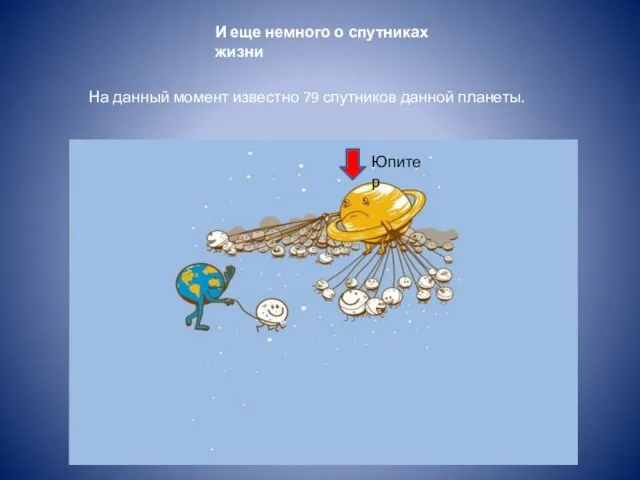 И еще немного о спутниках жизни

На данный момент известно 79 спутников данной планеты.

Юпитер